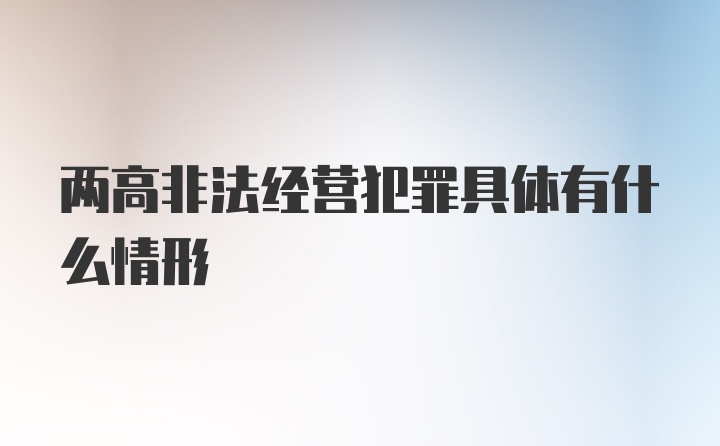 两高非法经营犯罪具体有什么情形